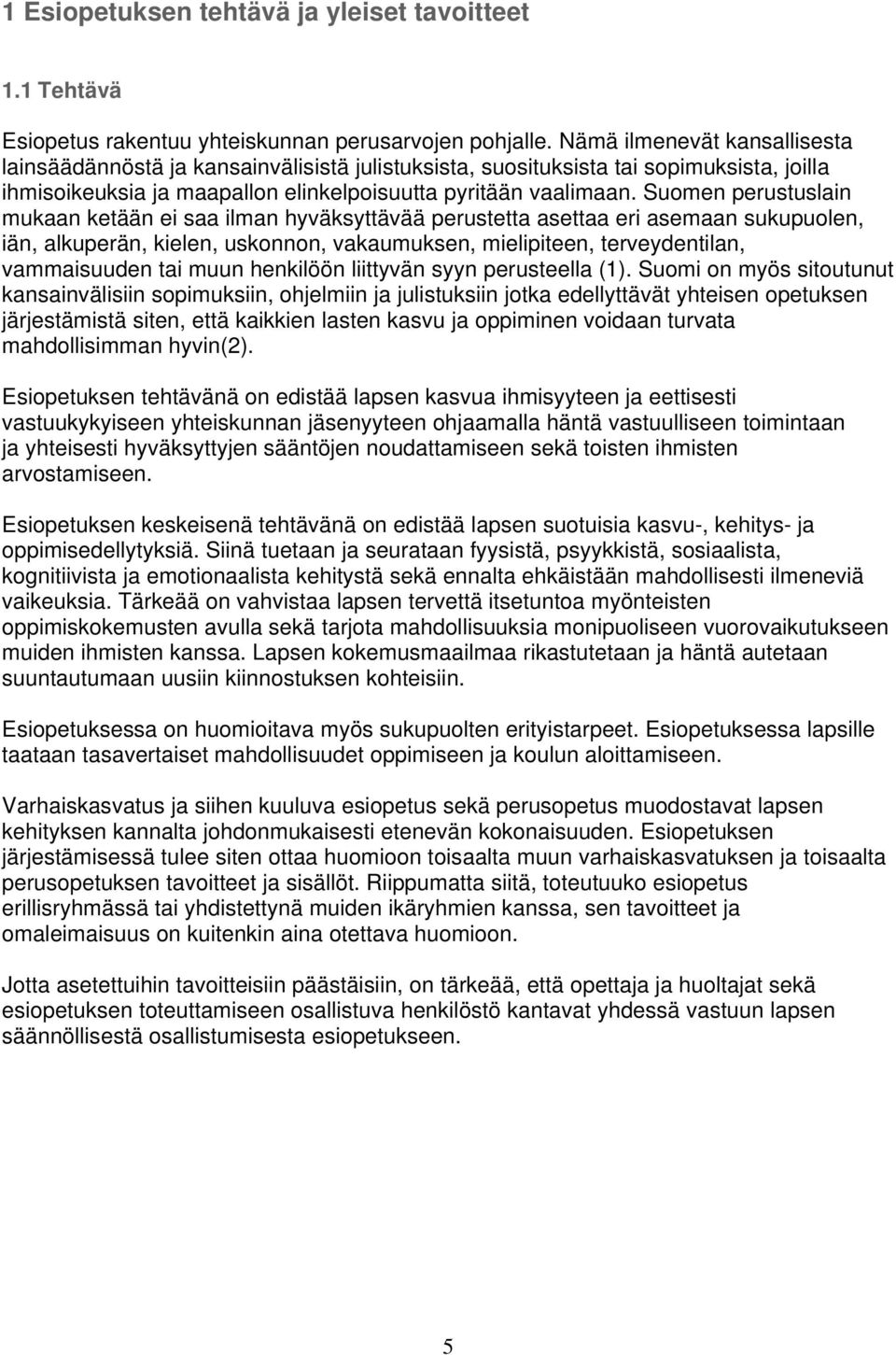 1 Esiopetuksen tehtävä ja yleiset tavoitteet

1.1 Tehtävä

Esiopetus rakentuu yhteiskunnan perusarvojen pohjalle. Nämä ilmenevät kansallisesta lainsäädännöstä ja kansainvälisistä julistuksista, suosituksista tai sopimuksista, joilla ihmisoikeuksia ja maapallon elinkelpoisuutta pyritään vaalimaan. Suomen perustuslain mukaan ketään ei saa ilman hyväksyttävää perustetta asettaa eri asemaan sukupuolen, iän, alkuperän, kielen, uskonnon, vakaumuksen, mielipiteen, terveydentilan, vammaisuuden tai muun henkilöön liittyvän syyn perusteella (1). Suomi on myös sitoutunut kansainvälisiin sopimuksiin, ohjelmiin ja julistuksiin jotka edellyttävät yhteisen opetuksen järjestämistä siten, että kaikkien lasten kasvu ja oppiminen voidaan turvata mahdollisimman hyvin(2).

Esiopetuksen tehtävänä on edistää lapsen kasvua ihmisyyteen ja eettisesti vastuukykyiseen yhteiskunnan jäsenyyteen ohjaamalla häntä vastuulliseen toimintaan ja yhteisesti hyväksyttyjen sääntöjen noudattamiseen sekä toisten ihmisten arvostamiseen.

Esiopetuksen keskeisenä tehtävänä on edistää lapsen suotuisia kasvu-, kehitys- ja oppimisedellytyksiä. Siinä tuetaan ja seurataan fyysistä, psyykkistä, sosiaalista, kognitiivista ja emotionaalista kehitystä sekä ennalta ehkäistään mahdollisesti ilmeneviä vaikeuksia. Tärkeää on vahvistaa lapsen tervettä itsetuntoa myönteisten oppimiskokemusten avulla sekä tarjota mahdollisuuksia monipuoliseen vuorovaikutukseen muiden ihmisten kanssa. Lapsen kokemusmaailmaa rikastutetaan ja häntä autetaan suuntautumaan uusiin kiinnostuksen kohteisiin.

Esiopetuksessa on huomioitava myös sukupuolten erityistarpeet. Esiopetuksessa lapsille taataan tasavertaiset mahdollisuudet oppimiseen ja koulun aloittamiseen.

Varhaiskasvatus ja siihen kuuluva esiopetus sekä perusopetus muodostavat lapsen kehityksen kannalta johdonmukaisesti etenevän kokonaisuuden. Esiopetuksen järjestämisessä tulee siten ottaa huomioon toisaalta muun varhaiskasvatuksen ja toisaalta perusopetuksen tavoitteet ja sisällöt. Riippumatta siitä, toteutuuko esiopetus erillisryhmässä tai yhdistettynä muiden ikäryhmien kanssa, sen tavoitteet ja omaleimaisuus on kuitenkin aina otettava huomioon.

Jotta asetettuihin tavoitteisiin päästäisiin, on tärkeää, että opettaja ja huoltajat sekä esiopetuksen toteuttamiseen osallistuva henkilöstö kantavat yhdessä vastuun lapsen säännöllisestä osallistumisesta esiopetukseen.

5